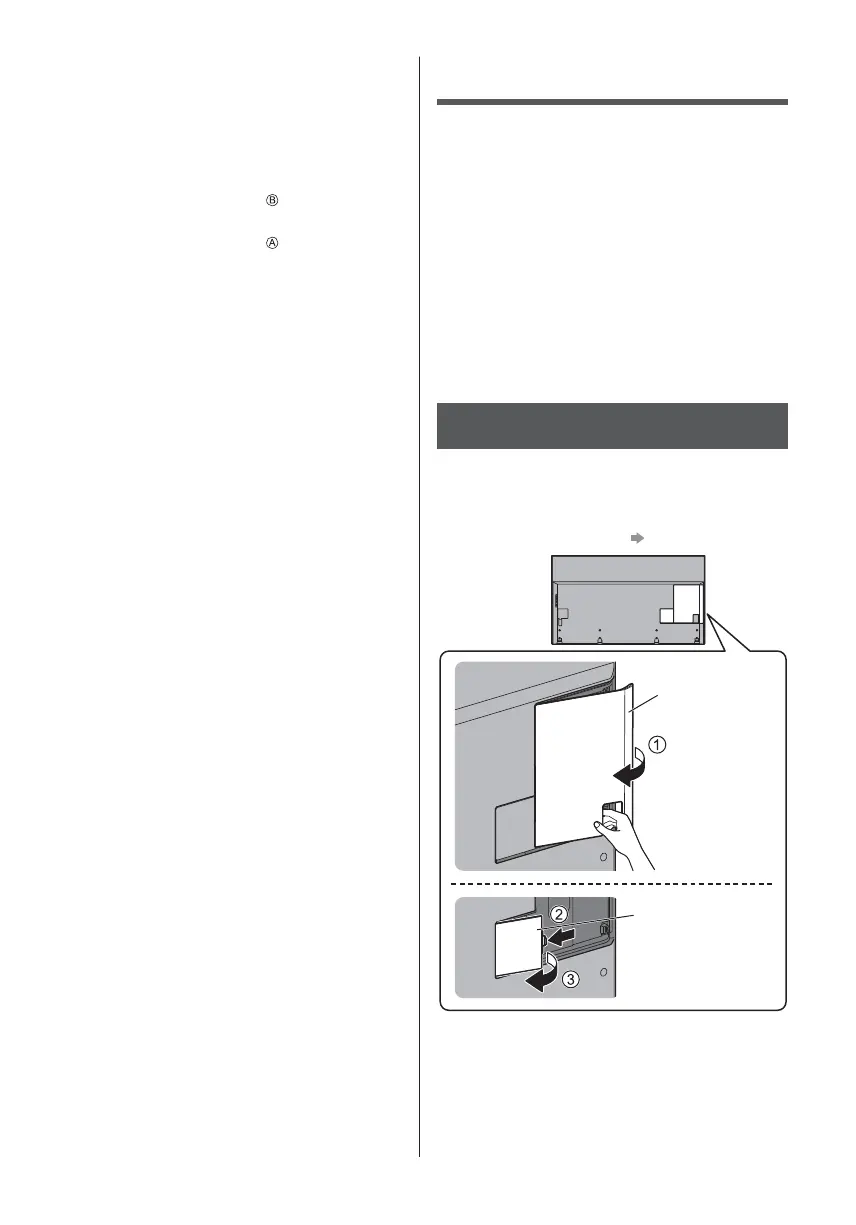 Ⓑ

Ⓐ

1

2

3